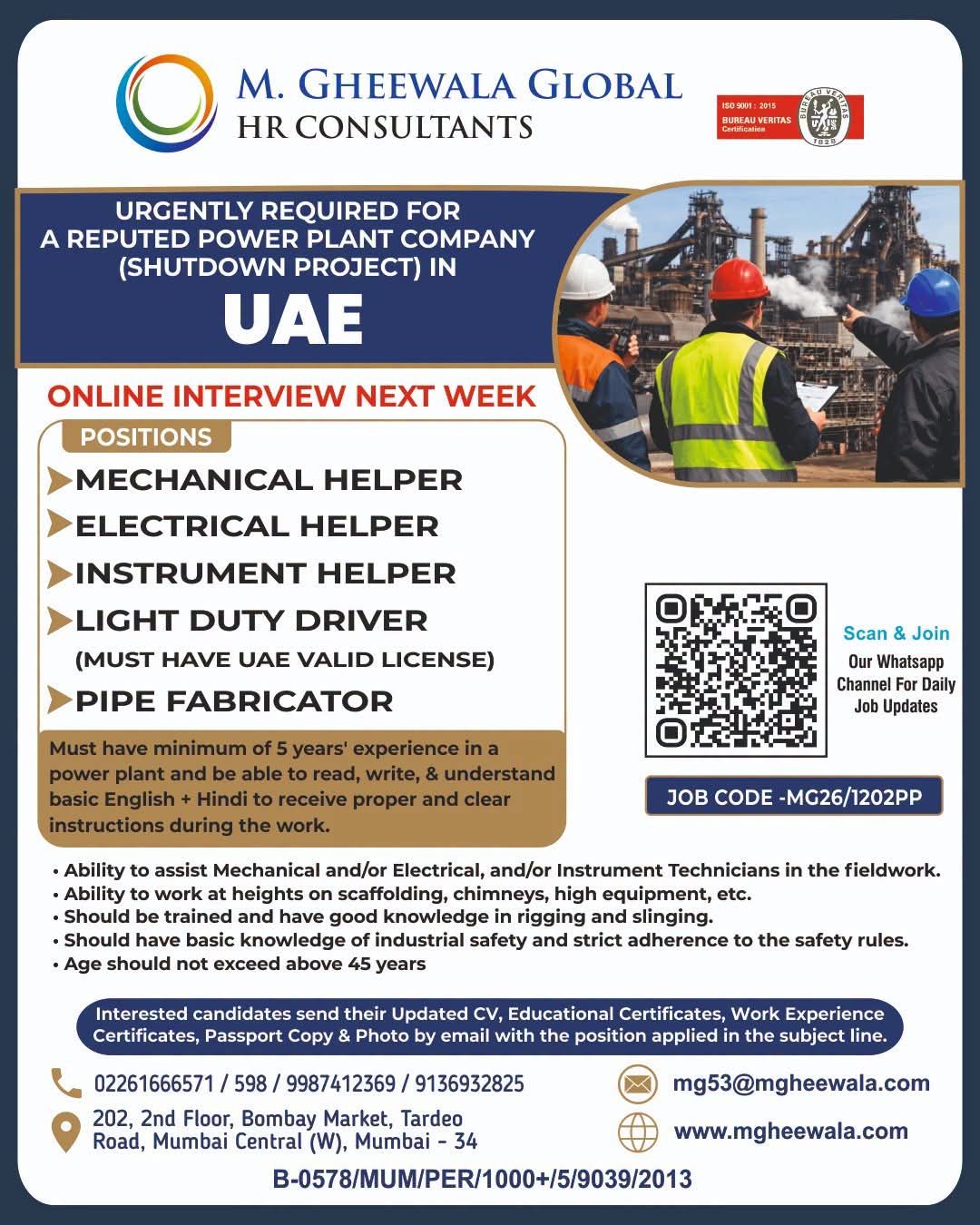 M. GHEEWALA GLOBAL
HR CONSULTANTS

ISO 9001 : 2015
BUREAU VERITAS
Certification

URGENTLY REQUIRED FOR
A REPUTED POWER PLANT COMPANY
(SHUTDOWN PROJECT) IN
UAE

ONLINE INTERVIEW NEXT WEEK

POSITIONS

MECHANICAL HELPER
ELECTRICAL HELPER
INSTRUMENT HELPER
LIGHT DUTY DRIVER
(MUST HAVE UAE VALID LICENSE)
PIPE FABRICATOR

Must have minimum of 5 years' experience in a power plant and be able to read, write, & understand basic English + Hindi to receive proper and clear instructions during the work.

Scan & Join
Our Whatsapp Channel For Daily Job Updates

JOB CODE -MG26/1202PP

• Ability to assist Mechanical and/or Electrical, and/or Instrument Technicians in the fieldwork.
• Ability to work at heights on scaffolding, chimneys, high equipment, etc.
• Should be trained and have good knowledge in rigging and slinging.
• Should have basic knowledge of industrial safety and strict adherence to the safety rules.
• Age should not exceed above 45 years

Interested candidates send their Updated CV, Educational Certificates, Work Experience Certificates, Passport Copy & Photo by email with the position applied in the subject line.

02261666571 / 598 / 9987412369 / 9136932825

202, 2nd Floor, Bombay Market, Tardeo
Road, Mumbai Central (W), Mumbai - 34

mg53@mgheewala.com

www.mgheewala.com

B-0578/MUM/PER/1000+/5/9039/2013